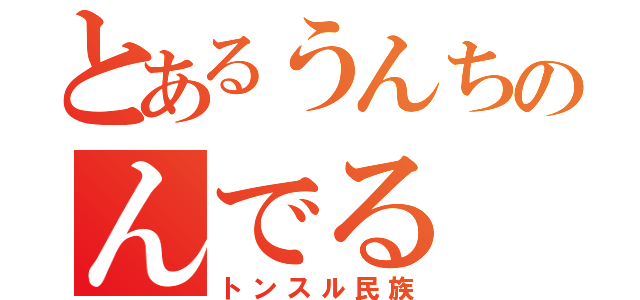 とあるうんちの
んでる
トンスル民族